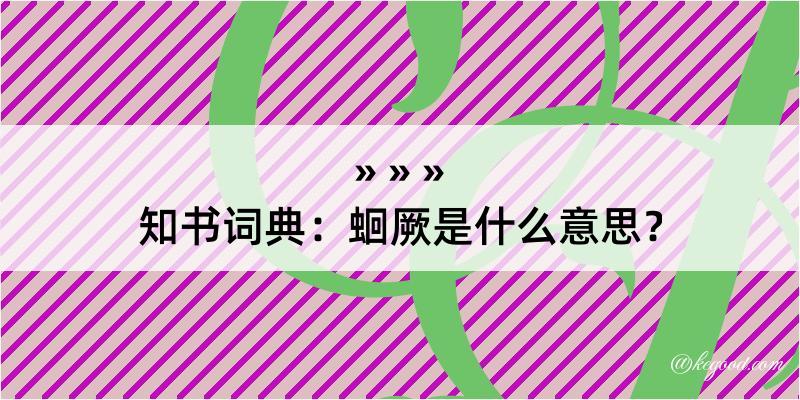 » » »
知书词典：蛔厥是什么意思？

@kegood.com